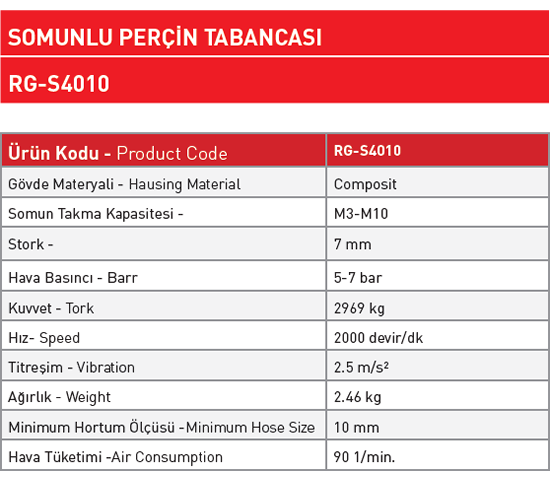 SOMUNLU PERÇİN TABANCASI

RG-S4010

| Ürün Kodu - Product Code | RG-S4010 |
|---|---|
| Gövde Materyali - Hausing Material | Composit |
| Somun Takma Kapasitesi - | M3-M10 |
| Stork - | 7 mm |
| Hava Basıncı - Barr | 5-7 bar |
| Kuvvet - Tork | 2969 kg |
| Hız- Speed | 2000 devir/dk |
| Titreşim - Vibration | 2.5 m/s² |
| Ağırlık - Weight | 2.46 kg |
| Minimum Hortum Ölçüsü -Minimum Hose Size | 10 mm |
| Hava Tüketimi -Air Consumption | 90 1/min. |